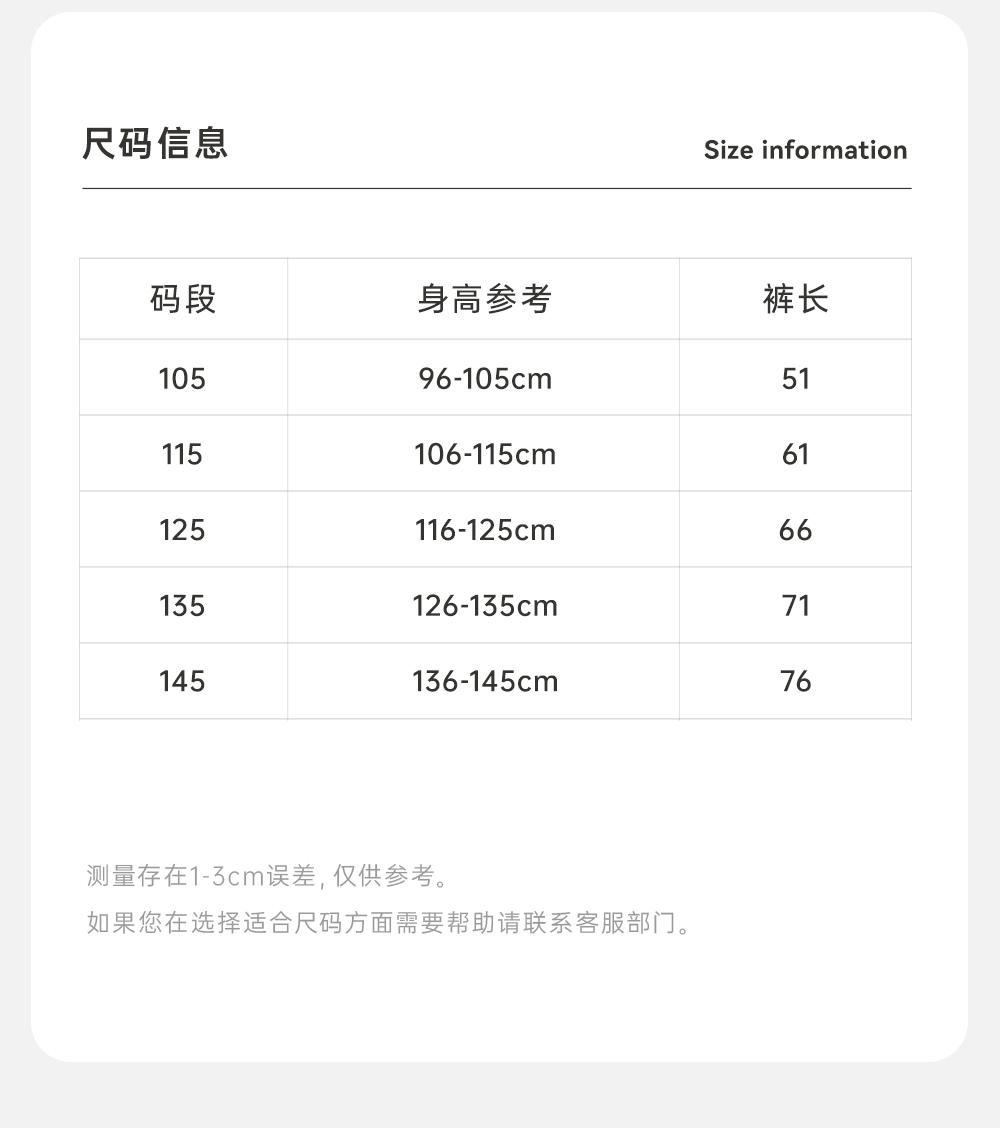 尺码信息 Size information

| 码段 | 身高参考 | 裤长 |
|---|---|---|
| 105 | 96-105cm | 51 |
| 115 | 106-115cm | 61 |
| 125 | 116-125cm | 66 |
| 135 | 126-135cm | 71 |
| 145 | 136-145cm | 76 |

测量存在1-3cm误差，仅供参考。

如果您在选择适合尺码方面需要帮助请联系客服部门。